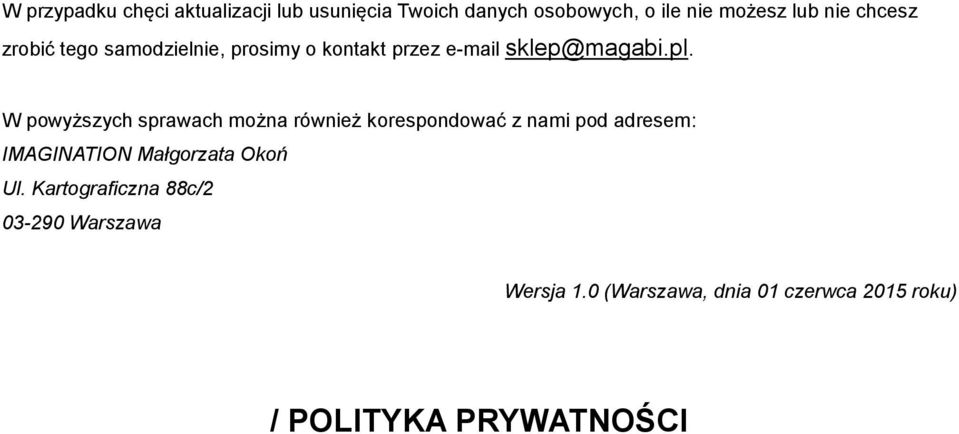 W przypadku chęci aktualizacji lub usunięcia Twoich danych osobowych, o ile nie możesz lub nie chcesz zrobić tego samodzielnie, prosimy o kontakt przez e-mail sklep@magabi.pl.

W powyższych sprawach można również korespondować z nami pod adresem:
IMAGINATION Małgorzata Okoń
Ul. Kartograficzna 88c/2
03-290 Warszawa

Wersja 1.0 (Warszawa, dnia 01 czerwca 2015 roku)

/ POLITYKA PRYWATNOŚCI